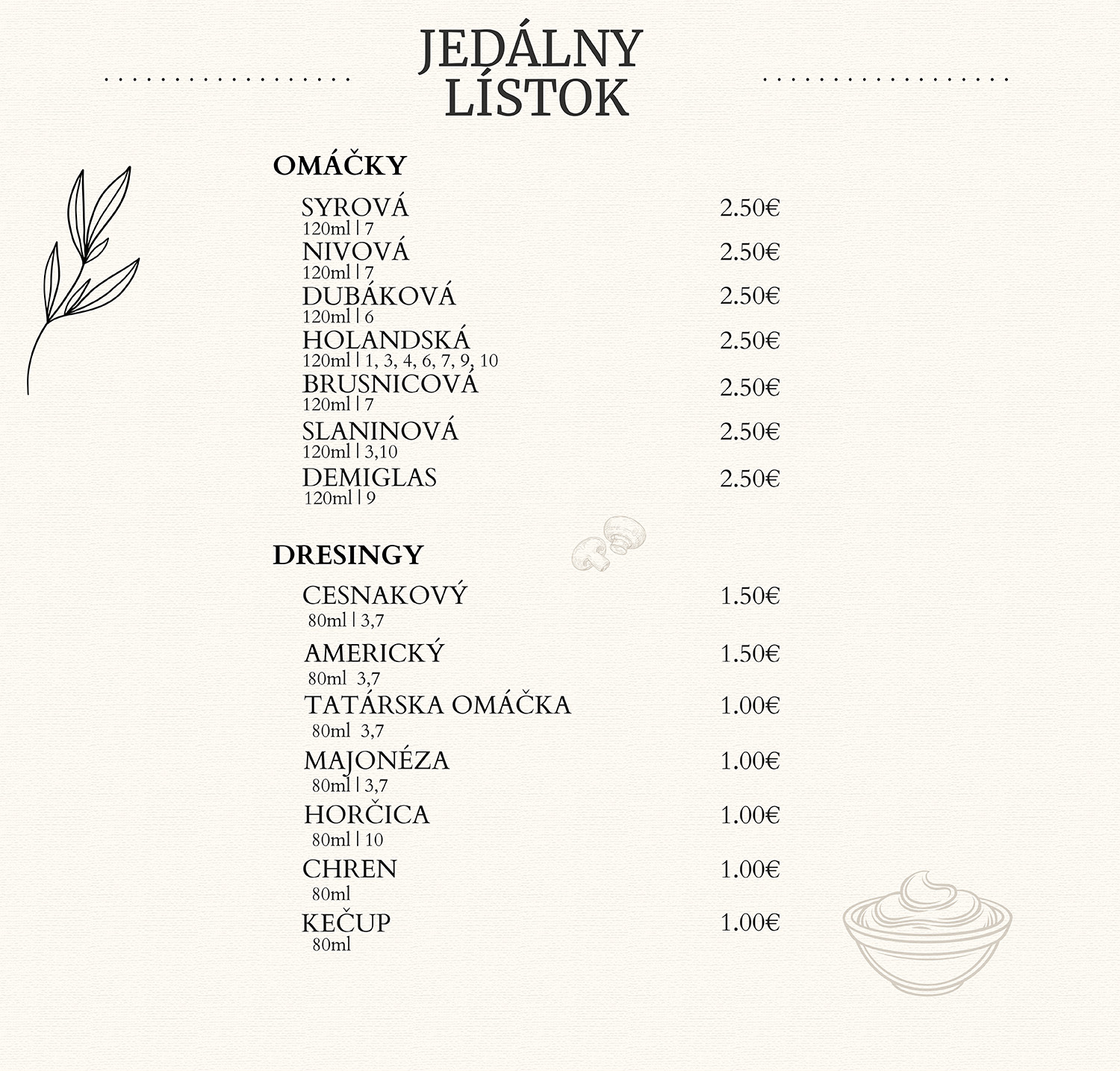 JEDÁLNY LÍSTOK

OMÁČKY

SYROVÁ 2.50€
120ml | 7

NIVOVÁ 2.50€
120ml | 7

DUBÁKOVÁ 2.50€
120ml | 6

HOLANDSKÁ 2.50€
120ml | 1, 3, 4, 6, 7, 9, 10

BRUSNICOVÁ 2.50€
120ml | 7

SLANINOVÁ 2.50€
120ml | 3,10

DEMIGLAS 2.50€
120ml | 9

DRESINGY

CESNAKOVÝ 1.50€
80ml | 3,7

AMERICKÝ 1.50€
80ml 3,7

TATÁRSKA OMÁČKA 1.00€
80ml 3,7

MAJONÉZA 1.00€
80ml | 3,7

HORČICA 1.00€
80ml | 10

CHREN 1.00€
80ml

KEČUP 1.00€
80ml